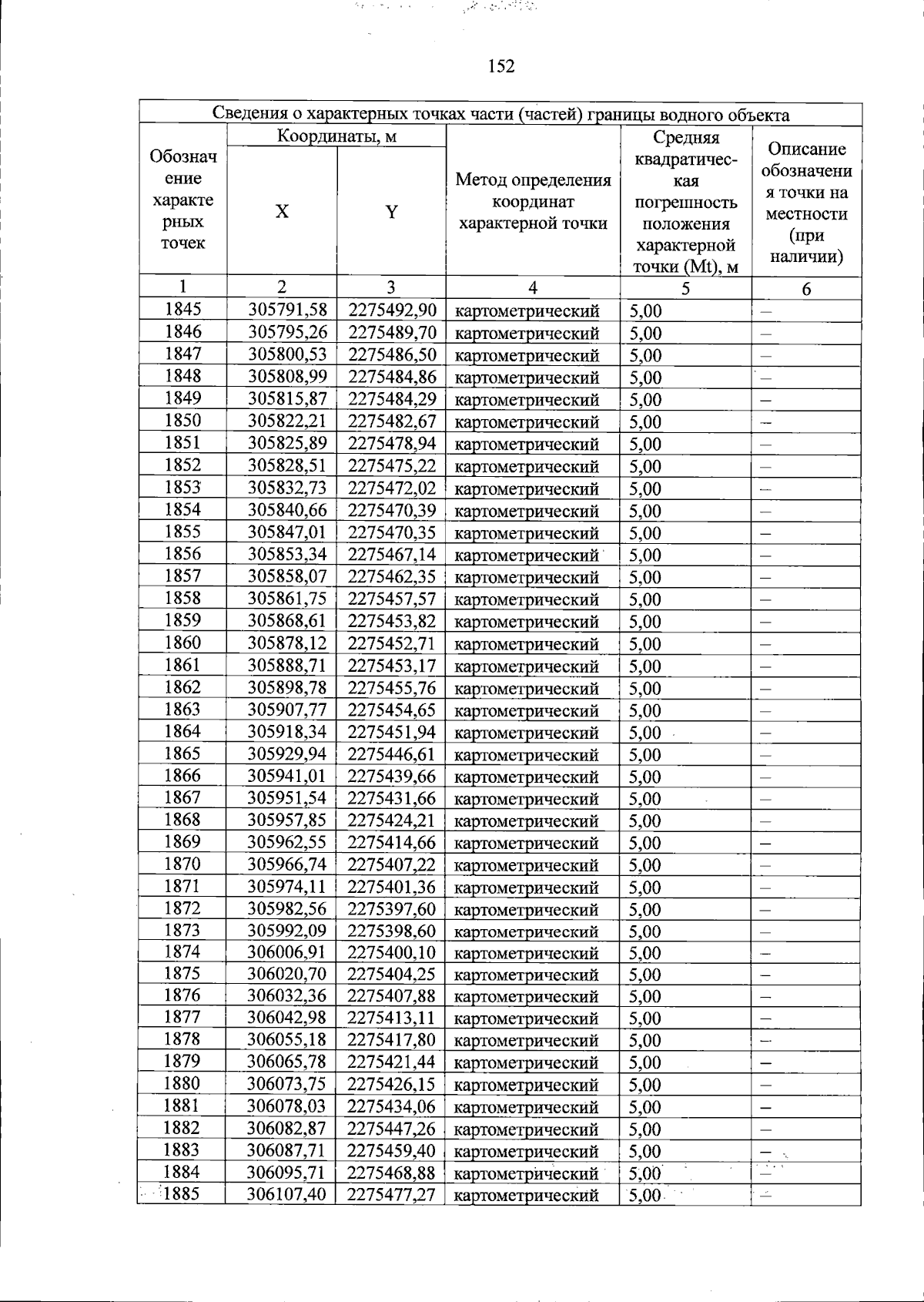 152

| Сведения о характерных точках части (частей) границы водного объекта | | | | | |
|---|---|---|---|---|---|
| Обозначение характерных точек | Координаты, м | | Метод определения координат характерной точки | Средняя квадратическая погрешность положения характерной точки (Mt), м | Описание обозначения точки на местности (при наличии) |
| | X | Y | | | |
| 1 | 2 | 3 | 4 | 5 | 6 |
| 1845 | 305791,58 | 2275492,90 | картометрический | 5,00 | – |
| 1846 | 305795,26 | 2275489,70 | картометрический | 5,00 | – |
| 1847 | 305800,53 | 2275486,50 | картометрический | 5,00 | – |
| 1848 | 305808,99 | 2275484,86 | картометрический | 5,00 | – |
| 1849 | 305815,87 | 2275484,29 | картометрический | 5,00 | – |
| 1850 | 305822,21 | 2275482,67 | картометрический | 5,00 | – |
| 1851 | 305825,89 | 2275478,94 | картометрический | 5,00 | – |
| 1852 | 305828,51 | 2275475,22 | картометрический | 5,00 | – |
| 1853 | 305832,73 | 2275472,02 | картометрический | 5,00 | – |
| 1854 | 305840,66 | 2275470,39 | картометрический | 5,00 | – |
| 1855 | 305847,01 | 2275470,35 | картометрический | 5,00 | – |
| 1856 | 305853,34 | 2275467,14 | картометрический | 5,00 | – |
| 1857 | 305858,07 | 2275462,35 | картометрический | 5,00 | – |
| 1858 | 305861,75 | 2275457,57 | картометрический | 5,00 | – |
| 1859 | 305868,61 | 2275453,82 | картометрический | 5,00 | – |
| 1860 | 305878,12 | 2275452,71 | картометрический | 5,00 | – |
| 1861 | 305888,71 | 2275453,17 | картометрический | 5,00 | – |
| 1862 | 305898,78 | 2275455,76 | картометрический | 5,00 | – |
| 1863 | 305907,77 | 2275454,65 | картометрический | 5,00 | – |
| 1864 | 305918,34 | 2275451,94 | картометрический | 5,00 | – |
| 1865 | 305929,94 | 2275446,61 | картометрический | 5,00 | – |
| 1866 | 305941,01 | 2275439,66 | картометрический | 5,00 | – |
| 1867 | 305951,54 | 2275431,66 | картометрический | 5,00 | – |
| 1868 | 305957,85 | 2275424,21 | картометрический | 5,00 | – |
| 1869 | 305962,55 | 2275414,66 | картометрический | 5,00 | – |
| 1870 | 305966,74 | 2275407,22 | картометрический | 5,00 | – |
| 1871 | 305974,11 | 2275401,36 | картометрический | 5,00 | – |
| 1872 | 305982,56 | 2275397,60 | картометрический | 5,00 | – |
| 1873 | 305992,09 | 2275398,60 | картометрический | 5,00 | – |
| 1874 | 306006,91 | 2275400,10 | картометрический | 5,00 | – |
| 1875 | 306020,70 | 2275404,25 | картометрический | 5,00 | – |
| 1876 | 306032,36 | 2275407,88 | картометрический | 5,00 | – |
| 1877 | 306042,98 | 2275413,11 | картометрический | 5,00 | – |
| 1878 | 306055,18 | 2275417,80 | картометрический | 5,00 | – |
| 1879 | 306065,78 | 2275421,44 | картометрический | 5,00 | – |
| 1880 | 306073,75 | 2275426,15 | картометрический | 5,00 | – |
| 1881 | 306078,03 | 2275434,06 | картометрический | 5,00 | – |
| 1882 | 306082,87 | 2275447,26 | картометрический | 5,00 | – |
| 1883 | 306087,71 | 2275459,40 | картометрический | 5,00 | – |
| 1884 | 306095,71 | 2275468,88 | картометрический | 5,00 | – |
| 1885 | 306107,40 | 2275477,27 | картометрический | 5,00 | – |